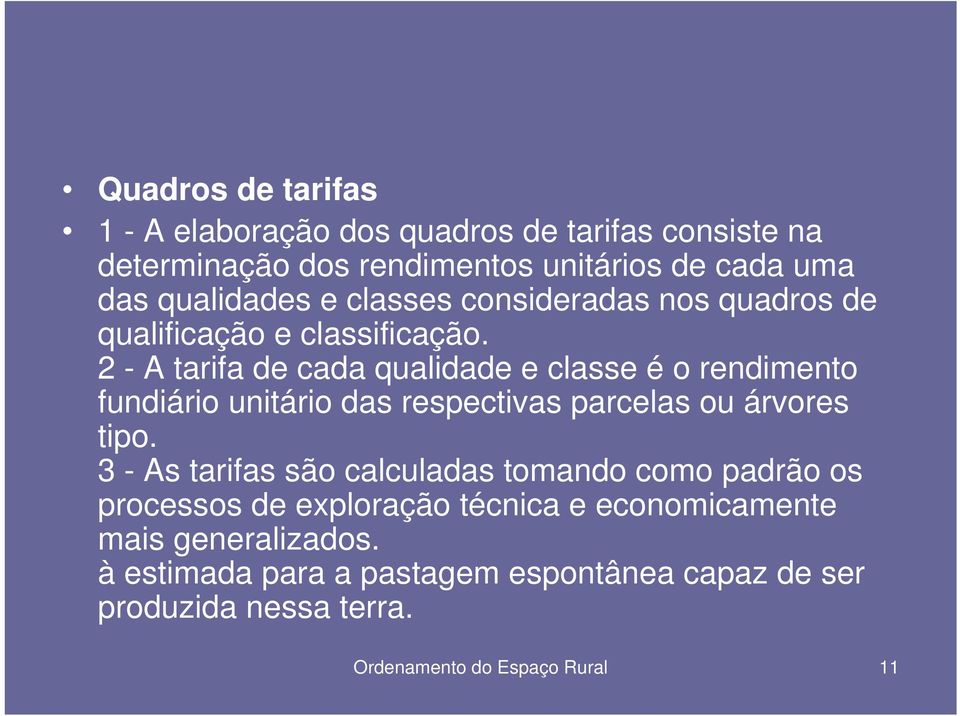 • Quadros de tarifas

• 1 - A elaboração dos quadros de tarifas consiste na determinação dos rendimentos unitários de cada uma das qualidades e classes consideradas nos quadros de qualificação e classificação.
2 - A tarifa de cada qualidade e classe é o rendimento fundiário unitário das respectivas parcelas ou árvores tipo.
3 - As tarifas são calculadas tomando como padrão os processos de exploração técnica e economicamente mais generalizados.
à estimada para a pastagem espontânea capaz de ser produzida nessa terra.

Ordenamento do Espaço Rural

11